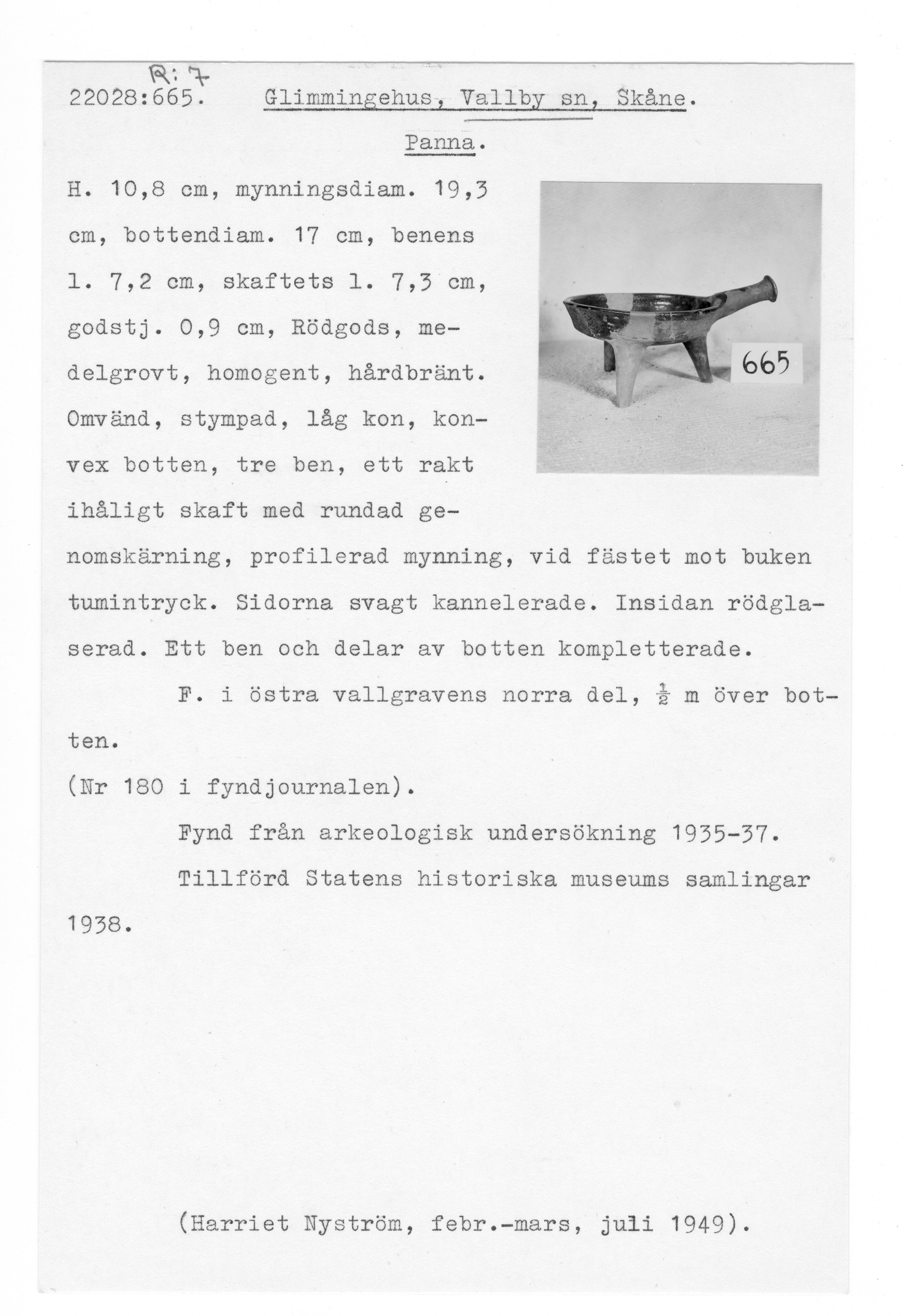 R: 7
22028:665. Glimmingehus, Vallby sn, Skåne.

Panna.

H. 10,8 cm, mynningsdiam. 19,3 cm, bottendiam. 17 cm, benens l. 7,2 cm, skaftets l. 7,3 cm, godstj. 0,9 cm, Rödgods, medelgrovt, homogent, hårdbränt. Omvänd, stympad, låg kon, konvex botten, tre ben, ett rakt ihåligt skaft med rundad genomskärning, profilerad mynning, vid fästet mot buken tumintryck. Sidorna svagt kannelerade. Insidan rödglaserad. Ett ben och delar av botten kompletterade.

665

F. i östra vallgravens norra del, $\frac{1}{2}$ m över botten.

(Nr 180 i fyndjournalen).

Fynd från arkeologisk undersökning 1935-37.

Tillförd Statens historiska museums samlingar 1938.

(Harriet Nyström, febr.-mars, juli 1949).